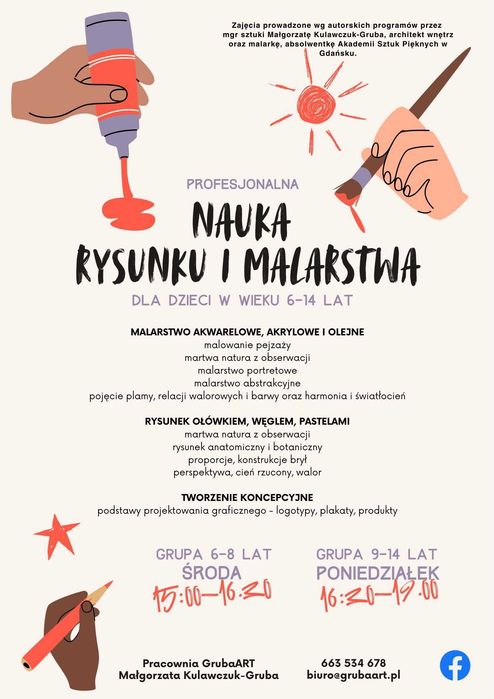 Zajęcia prowadzone wg autorskich programów przez mgr sztuki Małgorzatę Kulawczuk-Gruba, architekt wnętrz oraz malarkę, absolwentkę Akademii Sztuk Pięknych w Gdańsku.

PROFESJONALNA

NAUKA
RYSUNKU I MALARSTWA

DLA DZIECI W WIEKU 6-14 LAT

MALARSTWO AKWARELOWE, AKRYLOWE I OLEJNE
malowanie pejzaży
martwa natura z obserwacji
malarstwo portretowe
malarstwo abstrakcyjne
pojęcie plamy, relacji walorowych i barwy oraz harmonia i światłocień

RYSUNEK OŁÓWKIEM, WĘGLEM, PASTELAMI
martwa natura z obserwacji
rysunek anatomiczny i botaniczny
proporcje, konstrukcje brył
perspektywa, cień rzucony, walor

TWORZENIE KONCEPCYJNE
podstawy projektowania graficznego - logotypy, plakaty, produkty

GRUPA 6-8 LAT
ŚRODA
15:00-16:30

GRUPA 9-14 LAT
PONIEDZIAŁEK
16:30-19:00

Pracownia GrubaART
Małgorzata Kulawczuk-Gruba

663 534 678
biuro@grubaart.pl